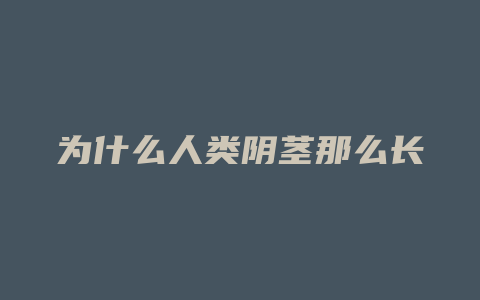 为什么人类阴茎那么长